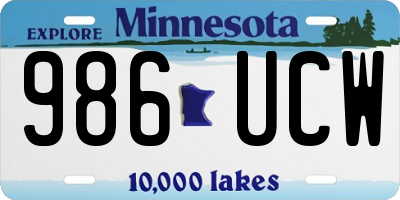 EXPLORE Minnesota

986 UCW

10,000 lakes